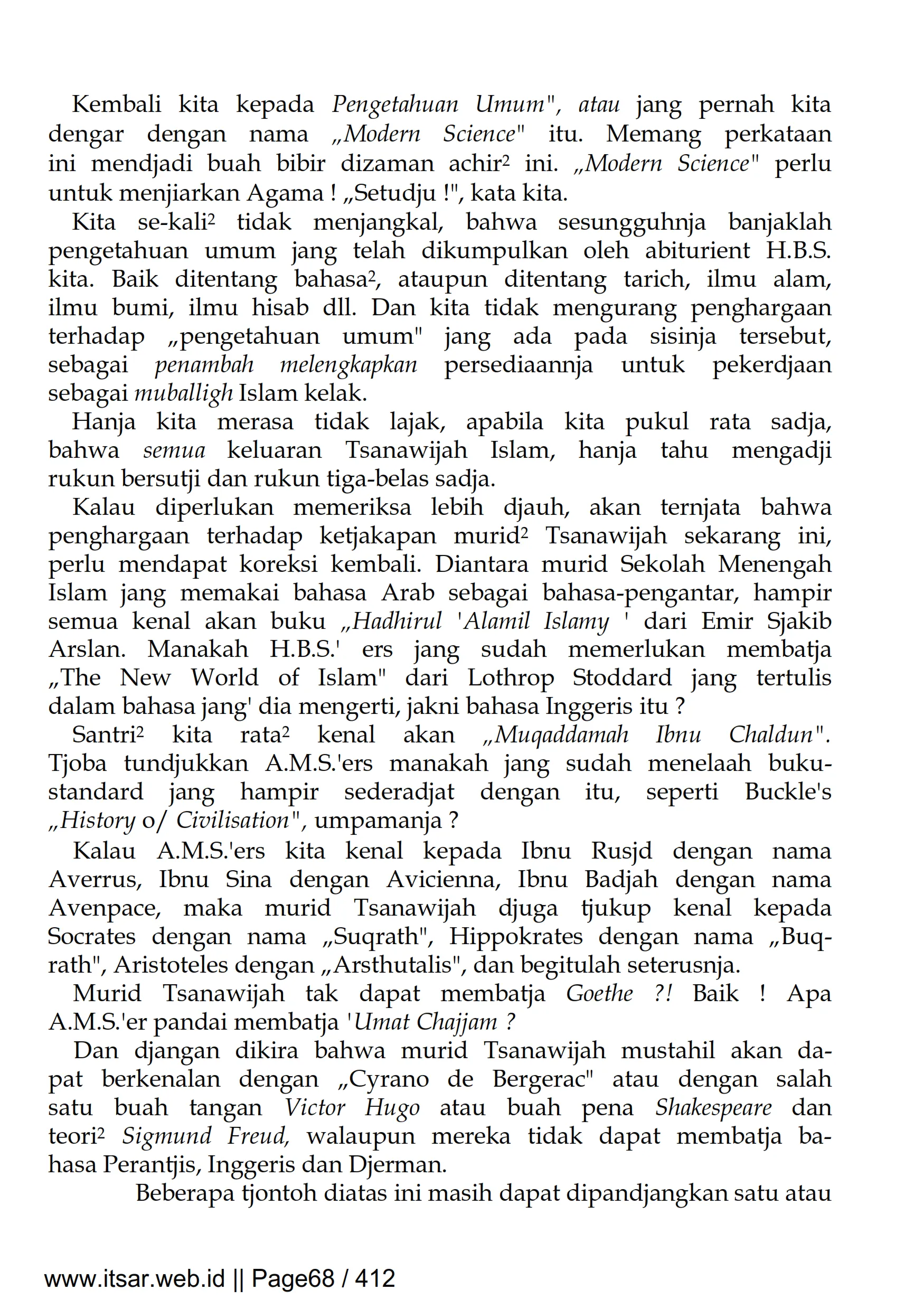 Kembali kita kepada Pengetahuan Umum", atau jang pernah kita dengar dengan nama „Modern Science" itu. Memang perkataan ini mendjadi buah bibir dizaman achir² ini. „Modern Science" perlu untuk menjiarkan Agama ! „Setudju !", kata kita.

Kita se-kali² tidak menjangkal, bahwa sesungguhnja banjaklah pengetahuan umum jang telah dikumpulkan oleh abiturient H.B.S. kita. Baik ditentang bahasa², ataupun ditentang tarich, ilmu alam, ilmu bumi, ilmu hisab dll. Dan kita tidak mengurang penghargaan terhadap „pengetahuan umum" jang ada pada sisinja tersebut, sebagai penambah melengkapkan persediaannja untuk pekerdjaan sebagai muballigh Islam kelak.

Hanja kita merasa tidak lajak, apabila kita pukul rata sadja, bahwa semua keluaran Tsanawijah Islam, hanja tahu mengadji rukun bersutji dan rukun tiga-belas sadja.

Kalau diperlukan memeriksa lebih djauh, akan ternjata bahwa penghargaan terhadap ketjakapan murid² Tsanawijah sekarang ini, perlu mendapat koreksi kembali. Diantara murid Sekolah Menengah Islam jang memakai bahasa Arab sebagai bahasa-pengantar, hampir semua kenal akan buku „Hadhirul 'Alamil Islamy ' dari Emir Sjakib Arslan. Manakah H.B.S.' ers jang sudah memerlukan membatja „The New World of Islam" dari Lothrop Stoddard jang tertulis dalam bahasa jang' dia mengerti, jakni bahasa Inggeris itu ?

Santri² kita rata² kenal akan „Muqaddamah Ibnu Chaldun". Tjoba tundjukkan A.M.S.'ers manakah jang sudah menelaah buku-standard jang hampir sederadjat dengan itu, seperti Buckle's „History o/ Civilisation", umpamanja ?

Kalau A.M.S.'ers kita kenal kepada Ibnu Rusjd dengan nama Averrus, Ibnu Sina dengan Avicienna, Ibnu Badjah dengan nama Avenpace, maka murid Tsanawijah djuga tjukup kenal kepada Socrates dengan nama „Suqrath", Hippokrates dengan nama „Buqrath", Aristoteles dengan „Arsthutalis", dan begitulah seterusnja.

Murid Tsanawijah tak dapat membatja Goethe ?! Baik ! Apa A.M.S.'er pandai membatja 'Umat Chajjam ?

Dan djangan dikira bahwa murid Tsanawijah mustahil akan dapat berkenalan dengan „Cyrano de Bergerac" atau dengan salah satu buah tangan Victor Hugo atau buah pena Shakespeare dan teori² Sigmund Freud, walaupun mereka tidak dapat membatja bahasa Perantjis, Inggeris dan Djerman.

Beberapa tjontoh diatas ini masih dapat dipandjangkan satu atau

www.itsar.web.id || Page68 / 412